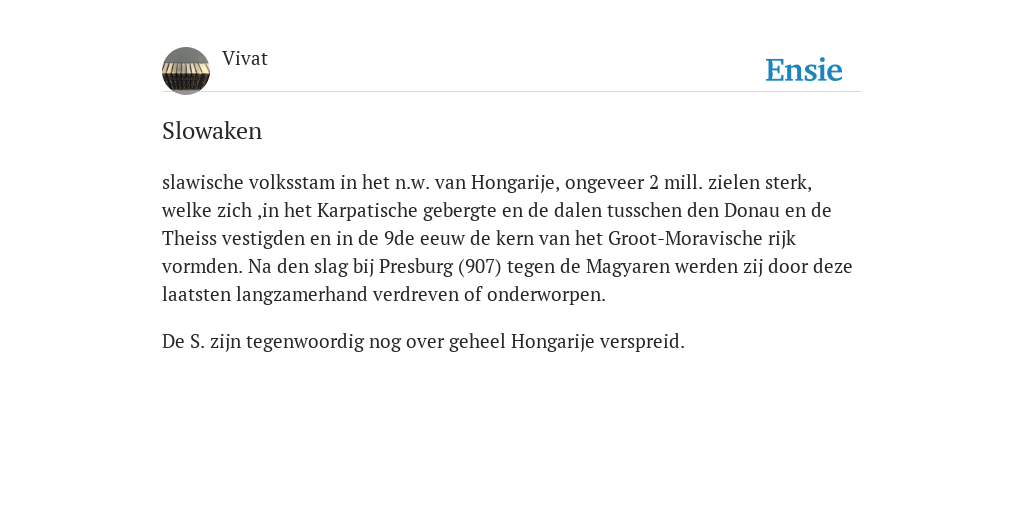 Vivat

Ensie

Slowaken

slawische volksstam in het n.w. van Hongarije, ongeveer 2 mill. zielen sterk, welke zich ,in het Karpatische gebergte en de dalen tusschen den Donau en de Theiss vestigden en in de 9de eeuw de kern van het Groot-Moravische rijk vormden. Na den slag bij Presburg (907) tegen de Magyaren werden zij door deze laatsten langzamerhand verdreven of onderworpen.

De S. zijn tegenwoordig nog over geheel Hongarije verspreid.